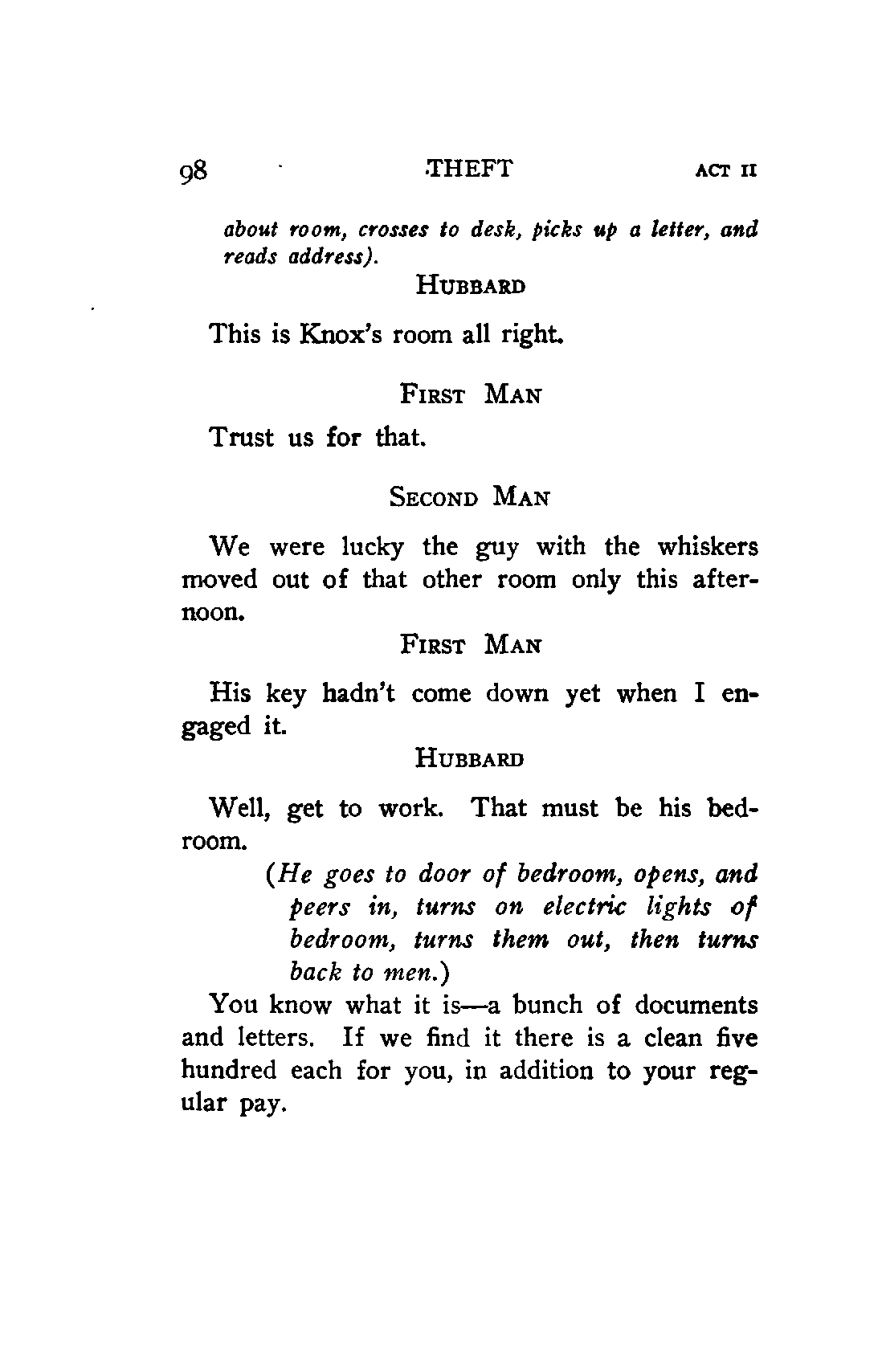 98 THEFT ACT II

about room, crosses to desk, picks up a letter, and reads address).

HUBBARD

This is Knox's room all right.

FIRST MAN

Trust us for that.

SECOND MAN

We were lucky the guy with the whiskers moved out of that other room only this afternoon.

FIRST MAN

His key hadn't come down yet when I engaged it.

HUBBARD

Well, get to work. That must be his bedroom.

(He goes to door of bedroom, opens, and peers in, turns on electric lights of bedroom, turns them out, then turns back to men.)

You know what it is—a bunch of documents and letters. If we find it there is a clean five hundred each for you, in addition to your regular pay.